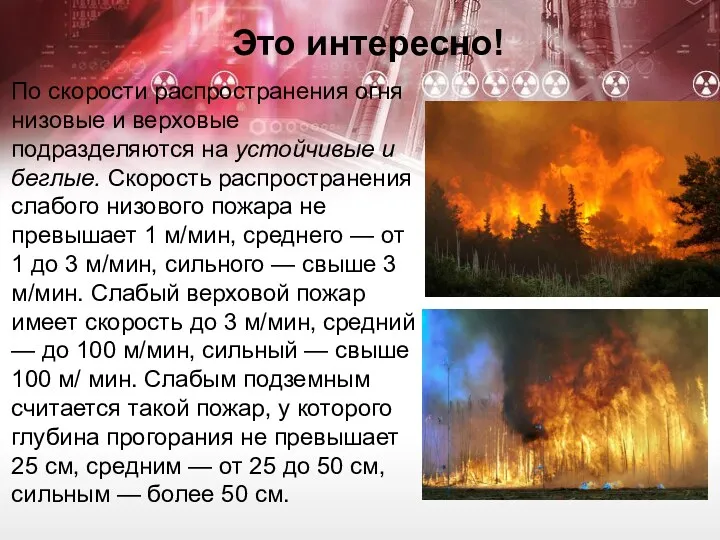 Это интересно!

По скорости распространения огня низовые и верховые подразделяются на устойчивые и беглые. Скорость распространения слабого низового пожара не превышает 1 м/мин, среднего — от 1 до 3 м/мин, сильного — свыше 3 м/мин. Слабый верховой пожар имеет скорость до 3 м/мин, средний — до 100 м/мин, сильный — свыше 100 м/ мин. Слабым подземным считается такой пожар, у которого глубина прогорания не превышает 25 см, средним — от 25 до 50 см, сильным — более 50 см.